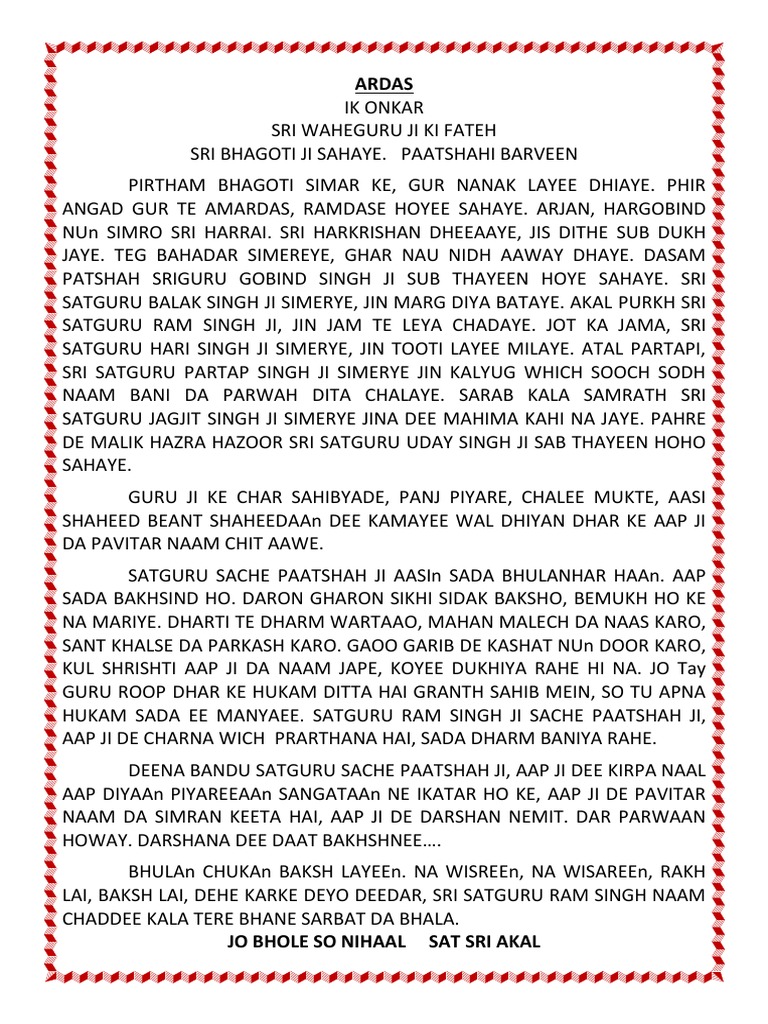 ARDAS
IK ONKAR
SRI WAHEGURU JI KI FATEH
SRI BHAGOTI JI SAHAYE.   PAATSHAHI BARVEEN

PIRTHAM BHAGOTI SIMAR KE, GUR NANAK LAYEE DHIAYE. PHIR ANGAD GUR TE AMARDAS, RAMDASE HOYEE SAHAYE. ARJAN, HARGOBIND NUn SIMRO SRI HARRAI. SRI HARKRISHAN DHEEAAYE, JIS DITHE SUB DUKH JAYE. TEG BAHADAR SIMEREYE, GHAR NAU NIDH AAWAY DHAYE. DASAM PATSHAH SRIGURU GOBIND SINGH JI SUB THAYEEN HOYE SAHAYE. SRI SATGURU BALAK SINGH JI SIMERYE, JIN MARG DIYA BATAYE. AKAL PURKH SRI SATGURU RAM SINGH JI, JIN JAM TE LEYA CHADAYE. JOT KA JAMA, SRI SATGURU HARI SINGH JI SIMERYE, JIN TOOTI LAYEE MILAYE. ATAL PARTAPI, SRI SATGURU PARTAP SINGH JI SIMERYE JIN KALYUG WHICH SOOCH SODH NAAM BANI DA PARWAH DITA CHALAYE. SARAB KALA SAMRATH SRI SATGURU JAGJIT SINGH JI SIMERYE JINA DEE MAHIMA KAHI NA JAYE. PAHRE DE MALIK HAZRA HAZOOR SRI SATGURU UDAY SINGH JI SAB THAYEEN HOHO SAHAYE.

GURU JI KE CHAR SAHIBYADE, PANJ PIYARE, CHALEE MUKTE, AASI SHAHEED BEANT SHAHEEDAAn DEE KAMAYEE WAL DHIYAN DHAR KE AAP JI DA PAVITAR NAAM CHIT AAWE.

SATGURU SACHE PAATSHAH JI AASIn SADA BHULANHAR HAAn. AAP SADA BAKHSIND HO. DARON GHARON SIKHI SIDAK BAKSHO, BEMUKH HO KE NA MARIYE. DHARTI TE DHARM WARTAAO, MAHAN MALECH DA NAAS KARO, SANT KHALSE DA PARKASH KARO. GAOO GARIB DE KASHAT NUn DOOR KARO, KUL SHRISHTI AAP JI DA NAAM JAPE, KOYEE DUKHIYA RAHE HI NA. JO Tay GURU ROOP DHAR KE HUKAM DITTA HAI GRANTH SAHIB MEIN, SO TU APNA HUKAM SADA EE MANYAEE. SATGURU RAM SINGH JI SACHE PAATSHAH JI, AAP JI DE CHARNA WICH PRARTHANA HAI, SADA DHARM BANIYA RAHE.

DEENA BANDU SATGURU SACHE PAATSHAH JI, AAP JI DEE KIRPA NAAL AAP DIYAAn PIYAREEAAn SANGATAAn NE IKATAR HO KE, AAP JI DE PAVITAR NAAM DA SIMRAN KEETA HAI, AAP JI DE DARSHAN NEMIT. DAR PARWAAN HOWAY. DARSHANA DEE DAAT BAKHSHNEE….

BHULAn CHUKAn BAKSH LAYEEn. NA WISREEn, NA WISAREEn, RAKH LAI, BAKSH LAI, DEHE KARKE DEYO DEEDAR, SRI SATGURU RAM SINGH NAAM CHADDEE KALA TERE BHANE SARBAT DA BHALA.
JO BHOLE SO NIHAAL    SAT SRI AKAL